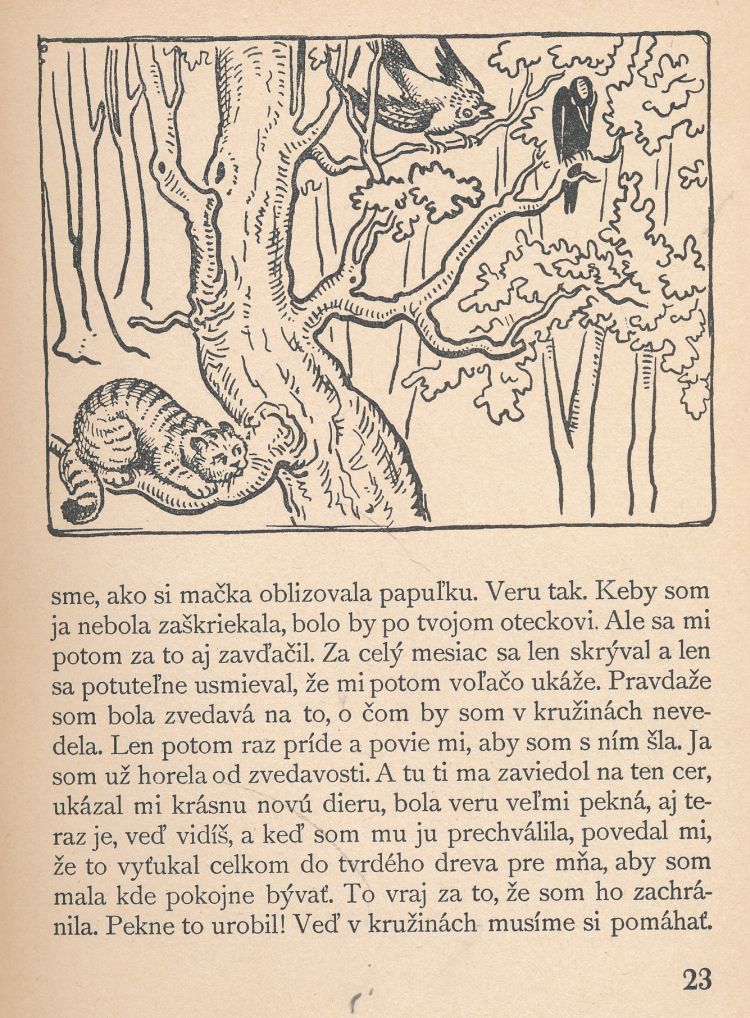 sme, ako si mačka oblizovala papuľku. Veru tak. Keby som ja nebola zaškriekala, bolo by po tvojom oteckovi. Ale sa mi potom za to aj zavďačil. Za celý mesiac sa len skrýval a len sa potuteľne usmieval, že mi potom voľačo ukáže. Pravdaže som bola zvedavá na to, o čom by som v kružinách nevedela. Len potom raz príde a povie mi, aby som s ním šla. Ja som už horela od zvedavosti. A tu ti ma zaviedol na ten cer, ukázal mi krásnu novú dieru, bola veru veľmi pekná, aj teraz je, veď vidíš, a keď som mu ju prechválila, povedal mi, že to vyťukal celkom do tvrdého dreva pre mňa, aby som mala kde pokojne bývať. To vraj za to, že som ho zachránila. Pekne to urobil! Veď v kružinách musíme si pomáhať.

23